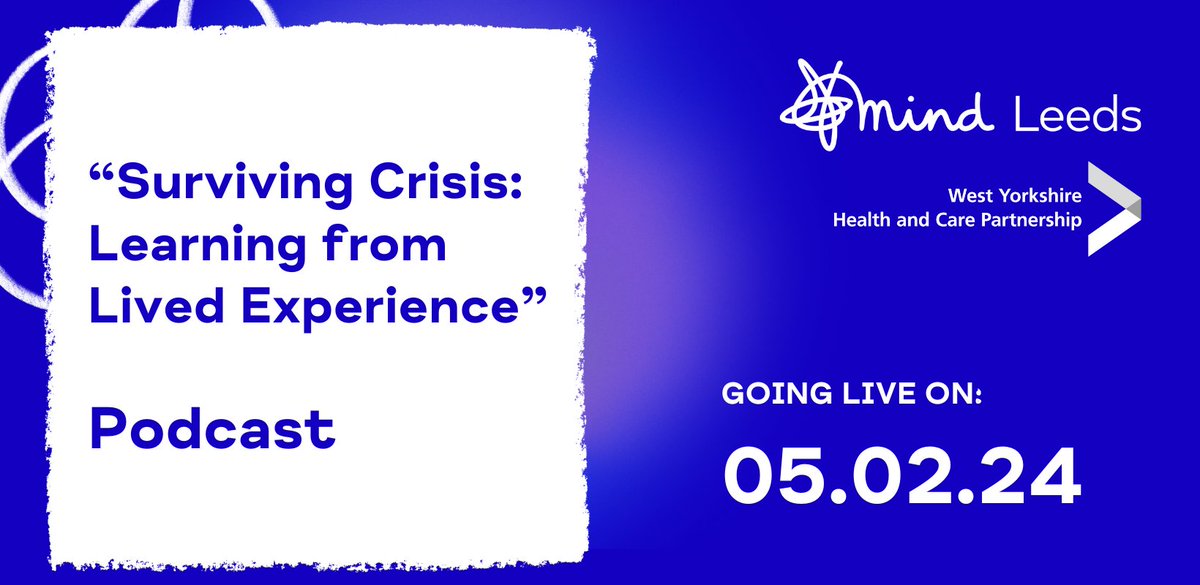 “Surviving Crisis: Learning from Lived Experience”

Podcast

mind Leeds

West Yorkshire
Health and Care Partnership

GOING LIVE ON:

05.02.24